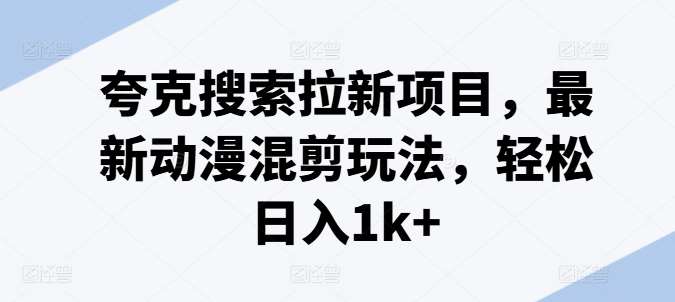 夸克搜索拉新项目，最新动漫混剪玩法，轻松日入1k+